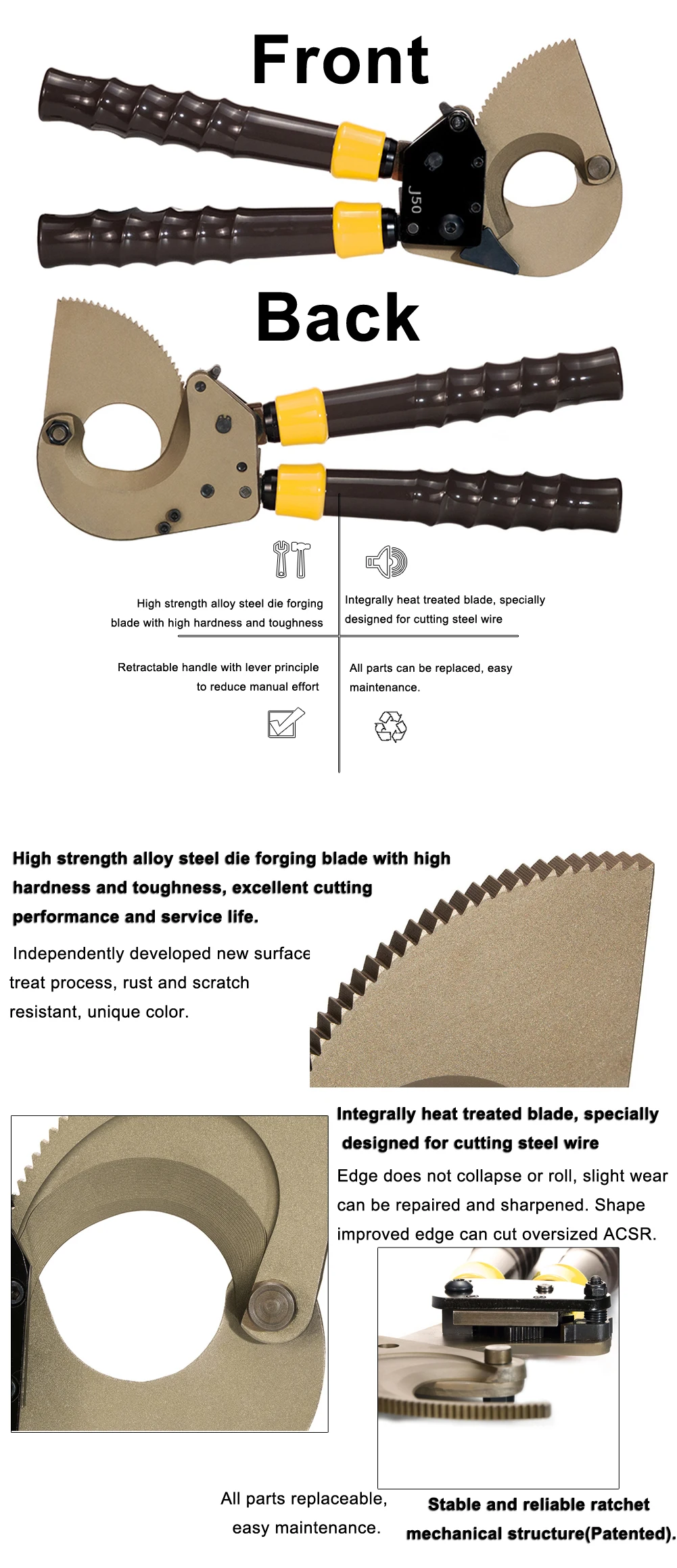 Front

J50

Back

High strength alloy steel die forging blade with high hardness and toughness

Integrally heat treated blade, specially designed for cutting steel wire

Retractable handle with lever principle to reduce manual effort

All parts can be replaced, easy maintenance.

High strength alloy steel die forging blade with high hardness and toughness, excellent cutting performance and service life.

Independently developed new surface treat process, rust and scratch resistant, unique color.

Integrally heat treated blade, specially designed for cutting steel wire

Edge does not collapse or roll, slight wear can be repaired and sharpened. Shape improved edge can cut oversized ACSR.

All parts replaceable, easy maintenance.

Stable and reliable ratchet mechanical structure(Patented).